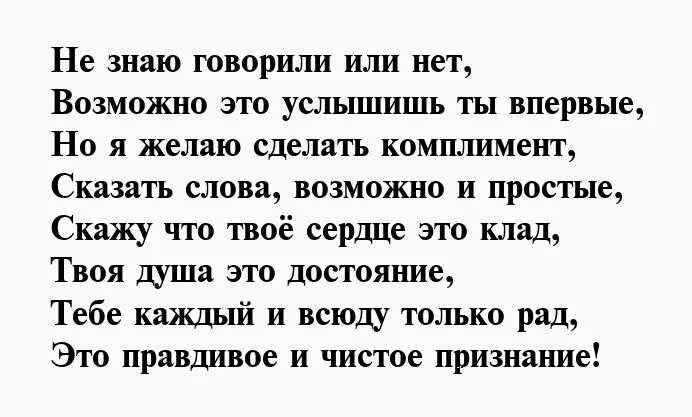 Не знаю говорили или нет,
Возможно это услышишь ты впервые,
Но я желаю сделать комплимент,
Сказать слова, возможно и простые,
Скажу что твоё сердце это клад,
Твоя душа это достояние,
Тебе каждый и всюду только рад,
Это правдивое и чистое признание!